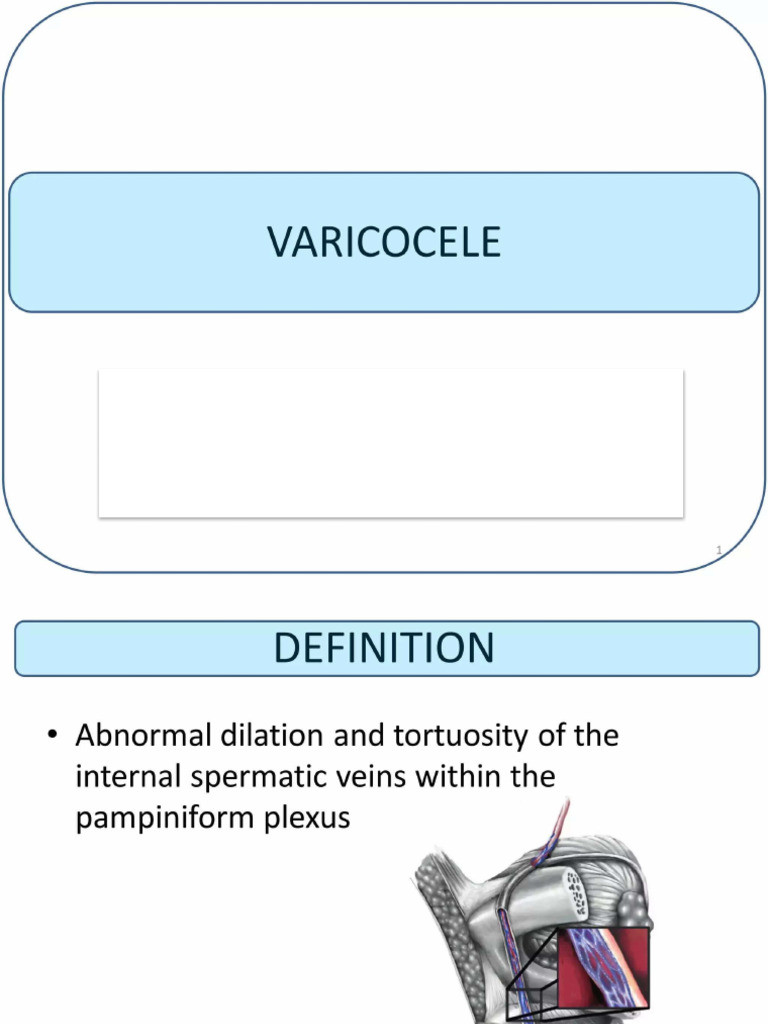 VARICOCELE

1

DEFINITION

• Abnormal dilation and tortuosity of the internal spermatic veins within the pampiniform plexus